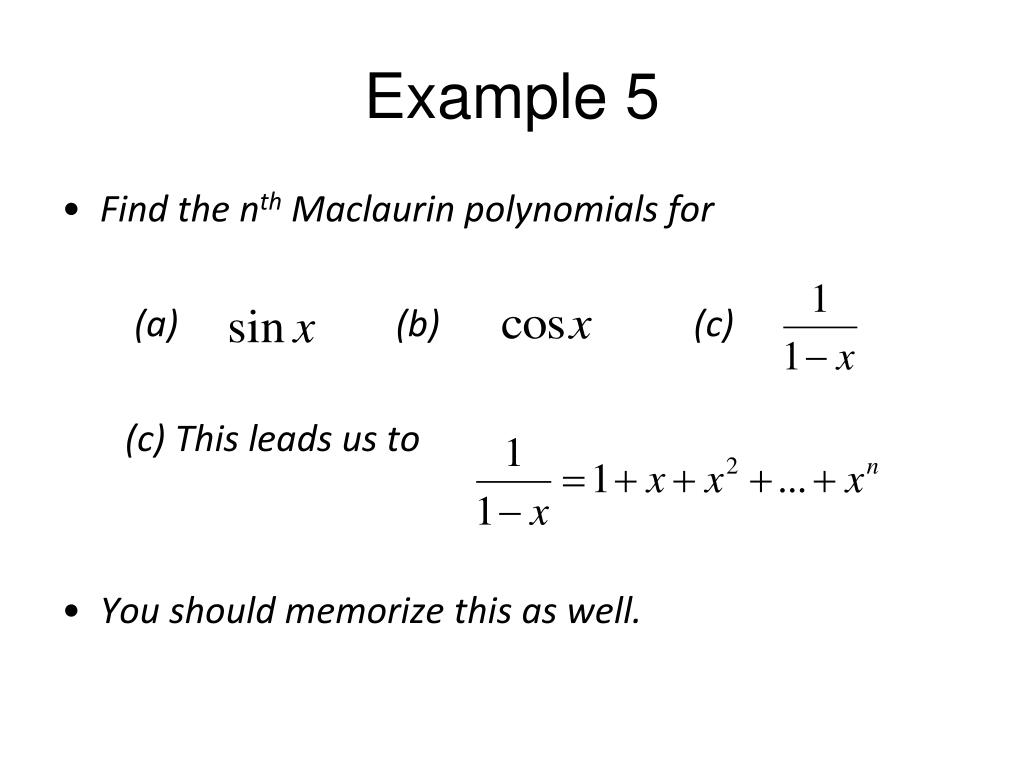 Example 5

• Find the $n^{th}$ Maclaurin polynomials for

(a) $\sin x$ (b) $\cos x$ (c) $\frac{1}{1-x}$

(c) This leads us to $\frac{1}{1-x} = 1 + x + x^2 + \ldots + x^n$

• You should memorize this as well.